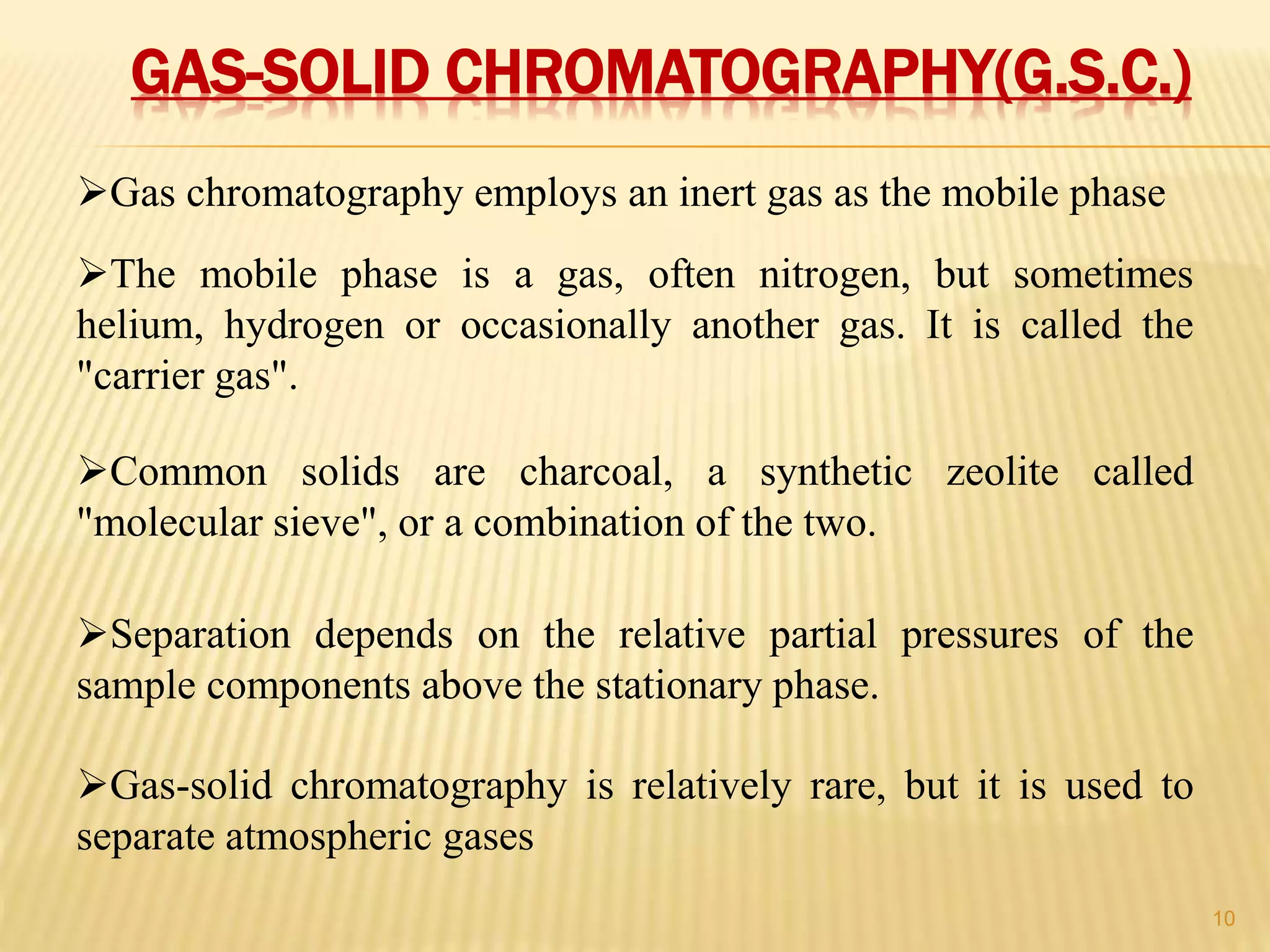 GAS-SOLID CHROMATOGRAPHY(G.S.C.)

➢Gas chromatography employs an inert gas as the mobile phase

➢The mobile phase is a gas, often nitrogen, but sometimes helium, hydrogen or occasionally another gas. It is called the "carrier gas".

➢Common solids are charcoal, a synthetic zeolite called "molecular sieve", or a combination of the two.

➢Separation depends on the relative partial pressures of the sample components above the stationary phase.

➢Gas-solid chromatography is relatively rare, but it is used to separate atmospheric gases

10